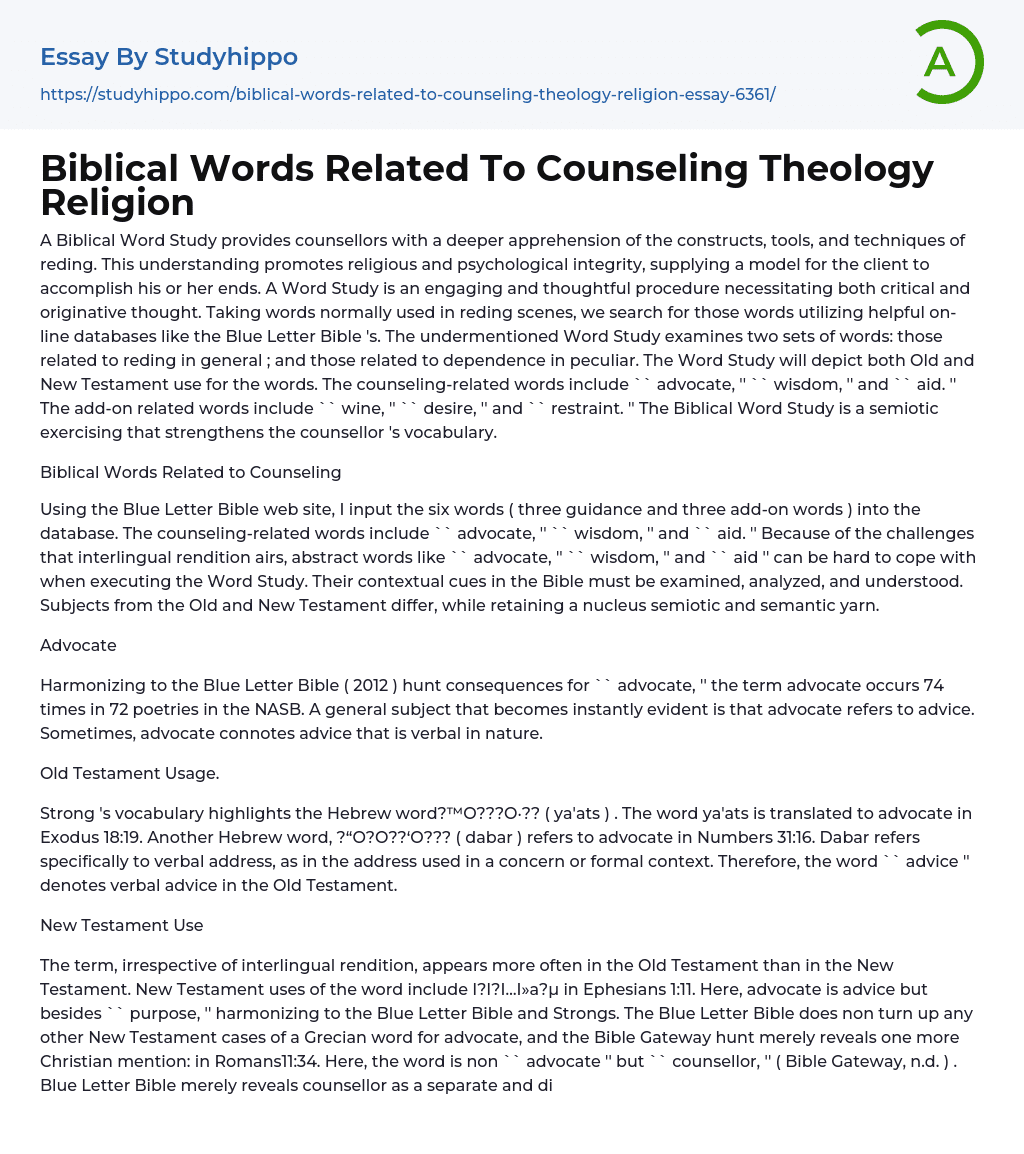 Essay By Studyhippo

https://studyhippo.com/biblical-words-related-to-counseling-theology-religion-essay-6361/

A

Biblical Words Related To Counseling Theology Religion

A Biblical Word Study provides counsellors with a deeper apprehension of the constructs, tools, and techniques of reding. This understanding promotes religious and psychological integrity, supplying a model for the client to accomplish his or her ends. A Word Study is an engaging and thoughtful procedure necessitating both critical and originative thought. Taking words normally used in reding scenes, we search for those words utilizing helpful on-line databases like the Blue Letter Bible 's. The undermentioned Word Study examines two sets of words: those related to reding in general ; and those related to dependence in peculiar. The Word Study will depict both Old and New Testament use for the words. The counseling-related words include `` advocate, '' `` wisdom, '' and `` aid. '' The add-on related words include `` wine, '' `` desire, '' and `` restraint. '' The Biblical Word Study is a semiotic exercising that strengthens the counsellor 's vocabulary.

Biblical Words Related to Counseling

Using the Blue Letter Bible web site, I input the six words ( three guidance and three add-on words ) into the database. The counseling-related words include `` advocate, '' `` wisdom, '' and `` aid. '' Because of the challenges that interlingual rendition airs, abstract words like `` advocate, '' `` wisdom, '' and `` aid '' can be hard to cope with when executing the Word Study. Their contextual cues in the Bible must be examined, analyzed, and understood. Subjects from the Old and New Testament differ, while retaining a nucleus semiotic and semantic yarn.

Advocate

Harmonizing to the Blue Letter Bible ( 2012 ) hunt consequences for `` advocate, '' the term advocate occurs 74 times in 72 poetries in the NASB. A general subject that becomes instantly evident is that advocate refers to advice. Sometimes, advocate connotes advice that is verbal in nature.

Old Testament Usage.

Strong 's vocabulary highlights the Hebrew word?™O???O·?? ( ya'ats ) . The word ya'ats is translated to advocate in Exodus 18:19. Another Hebrew word, ?“O?O??'O??? ( dabar ) refers to advocate in Numbers 31:16. Dabar refers specifically to verbal address, as in the address used in a concern or formal context. Therefore, the word `` advice '' denotes verbal advice in the Old Testament.

New Testament Use

The term, irrespective of interlingual rendition, appears more often in the Old Testament than in the New Testament. New Testament uses of the word include I?I?I…I»a?µ in Ephesians 1:11. Here, advocate is advice but besides `` purpose, '' harmonizing to the Blue Letter Bible and Strongs. The Blue Letter Bible does non turn up any other New Testament cases of a Grecian word for advocate, and the Bible Gateway hunt merely reveals one more Christian mention: in Romans11:34. Here, the word is non `` advocate '' but `` counsellor, '' ( Bible Gateway, n.d. ) . Blue Letter Bible merely reveals counsellor as a separate and di